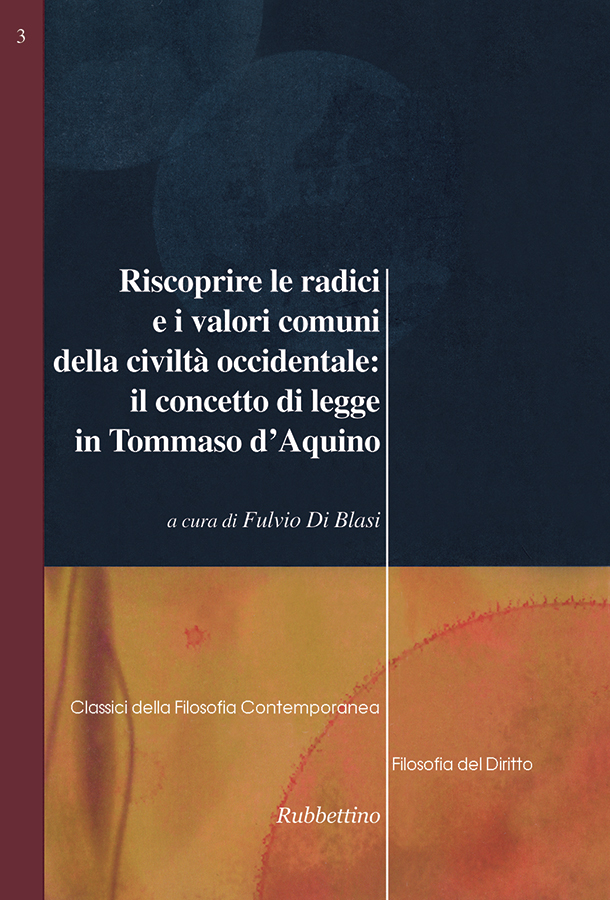 3

Riscoprire le radici
e i valori comuni
della civiltà occidentale:
il concetto di legge
in Tommaso d'Aquino

a cura di Fulvio Di Blasi

Classici della Filosofia Contemporanea

Filosofia del Diritto

Rubbettino